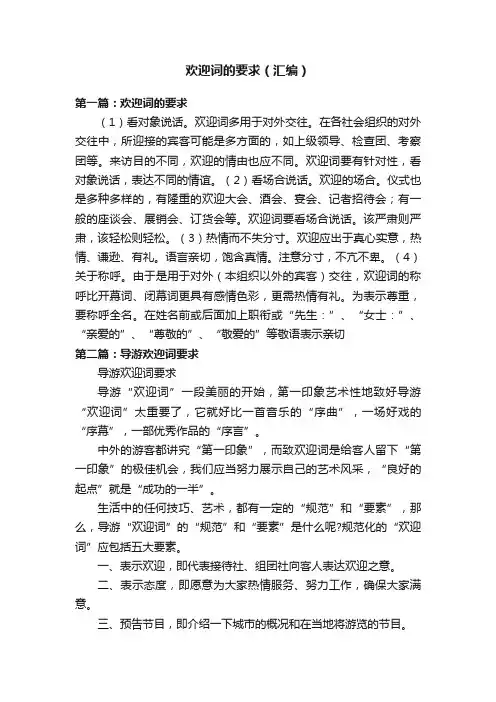 欢迎词的要求（汇编）

第一篇：欢迎词的要求

（1）看对象说话。欢迎词多用于对外交往。在各社会组织的对外交往中，所迎接的宾客可能是多方面的，如上级领导、检查团、考察团等。来访目的不同，欢迎的情由也应不同。欢迎词要有针对性，看对象说话，表达不同的情谊。（2）看场合说话。欢迎的场合。仪式也是多种多样的，有隆重的欢迎大会、酒会、宴会、记者招待会；有一般的座谈会、展销会、订货会等。欢迎词要看场合说话。该严肃则严肃，该轻松则轻松。（3）热情而不失分寸。欢迎应出于真心实意，热情、谦逊、有礼。语言亲切，饱含真情。注意分寸，不亢不卑。（4）关于称呼。由于是用于对外（本组织以外的宾客）交往，欢迎词的称呼比开幕词、闭幕词更具有感情色彩，更需热情有礼。为表示尊重，要称呼全名。在姓名前或后面加上职衔或“先生：”、“女士：”、“亲爱的”、“尊敬的”、“敬爱的”等敬语表示亲切

第二篇：导游欢迎词要求

导游欢迎词要求

导游“欢迎词”一段美丽的开始，第一印象艺术性地致好导游“欢迎词”太重要了，它就好比一首音乐的“序曲”，一场好戏的“序幕”，一部优秀作品的“序言”。

中外的游客都讲究“第一印象”，而致欢迎词是给客人留下“第一印象”的极佳机会，我们应当努力展示自己的艺术风采，“良好的起点”就是“成功的一半”。

生活中的任何技巧、艺术，都有一定的“规范”和“要素”，那么，导游“欢迎词”的“规范”和“要素”是什么呢?规范化的“欢迎词”应包括五大要素。

一、表示欢迎，即代表接待社、组团社向客人表达欢迎之意。

二、表示态度，即愿意为大家热情服务、努力工作，确保大家满意。

三、预告节目，即介绍一下城市的概况和在当地将游览的节目。